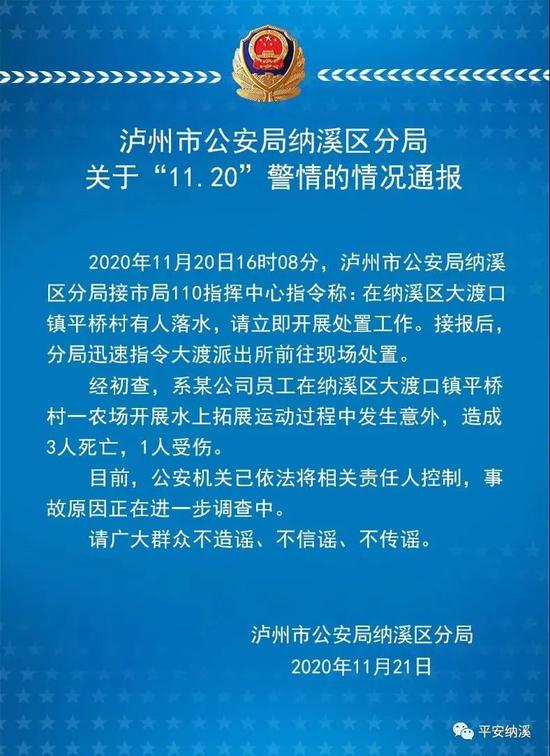 泸州市公安局纳溪区分局
关于“11.20”警情的情况通报

2020年11月20日16时08分，泸州市公安局纳溪区分局接市局110指挥中心指令称：在纳溪区大渡口镇平桥村有人落水，请立即开展处置工作。接报后，分局迅速指令大渡派出所前往现场处置。

经初查，系某公司员工在纳溪区大渡口镇平桥村一农场开展水上拓展运动过程中发生意外，造成3人死亡，1人受伤。

目前，公安机关已依法将相关责任人控制，事故原因正在进一步调查中。

请广大群众不造谣、不信谣、不传谣。

泸州市公安局纳溪区分局
2020年11月21日

平安纳溪